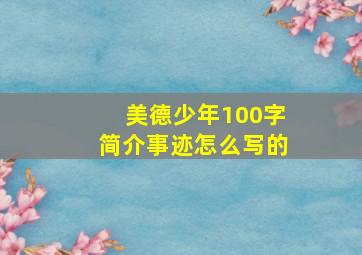 美德少年100字
简介事迹怎么写的